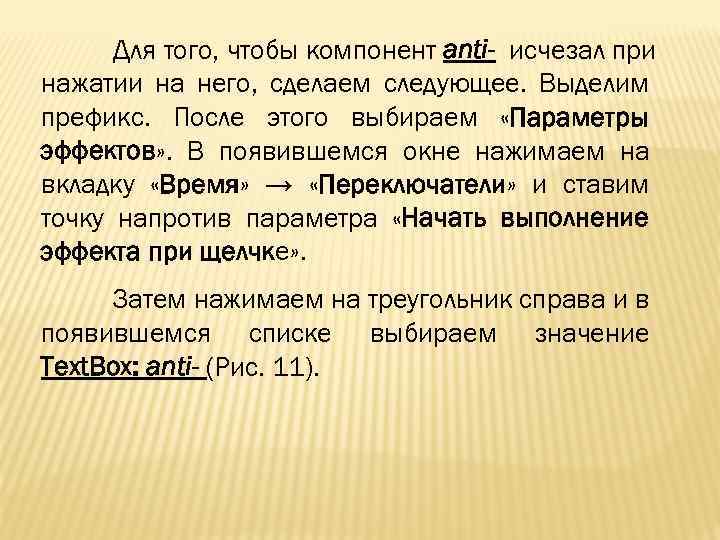 Для того, чтобы компонент anti- исчезал при нажатии на него, сделаем следующее. Выделим префикс. После этого выбираем «Параметры эффектов». В появившемся окне нажимаем на вкладку «Время» → «Переключатели» и ставим точку напротив параметра «Начать выполнение эффекта при щелчке».

Затем нажимаем на треугольник справа и в появившемся списке выбираем значение TextBox: anti- (Рис. 11).